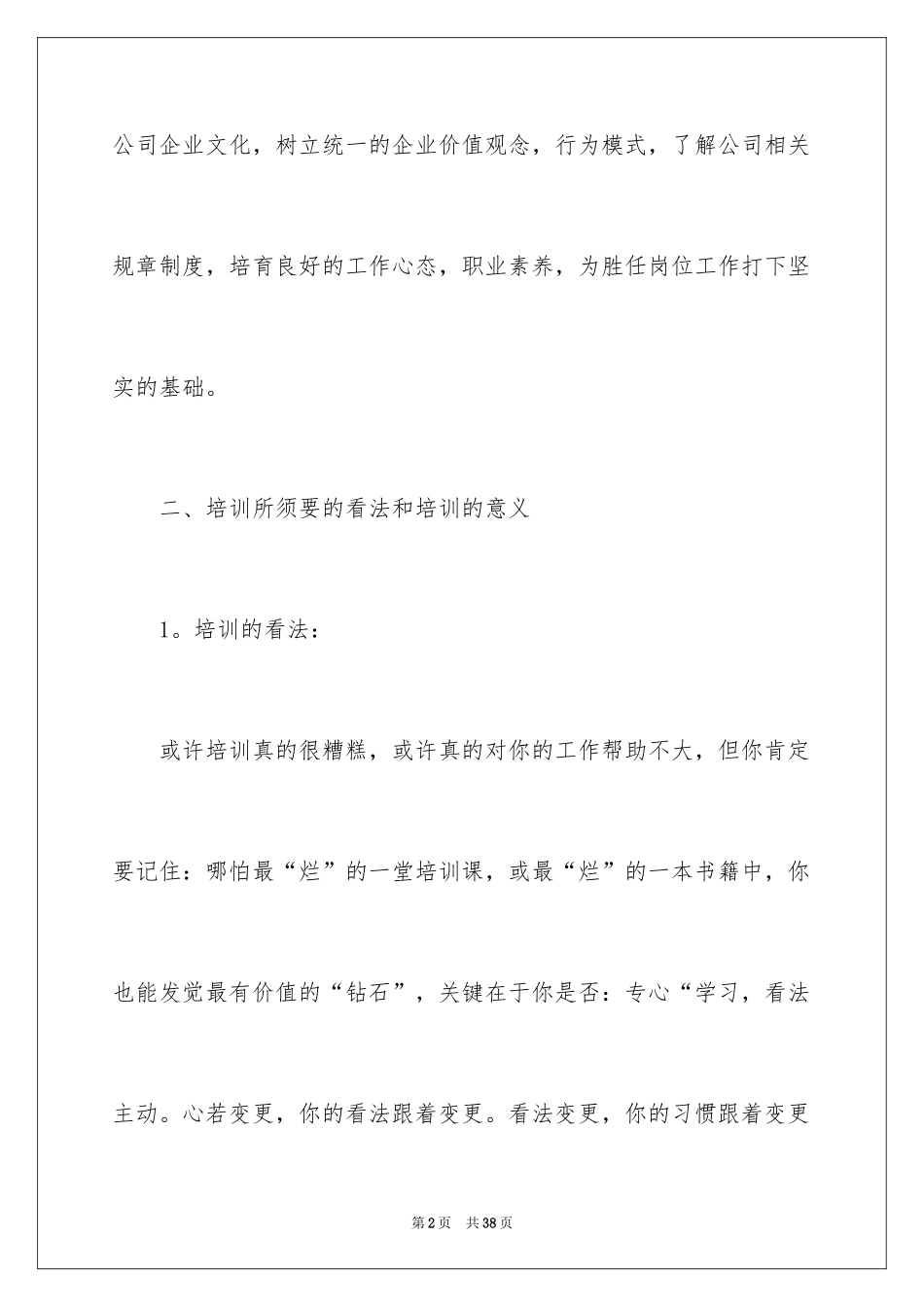 公司企业文化，树立统一的企业价值观念，行为模式，了解公司相关规章制度，培育良好的工作心态，职业素养，为胜任岗位工作打下坚实的基础。

二、培训所须要的看法和培训的意义

1。培训的看法：

或许培训真的很糟糕，或许真的对你的工作帮助不大，但你肯定要记住：哪怕最“烂”的一堂培训课，或最“烂”的一本书籍中，你也能发觉最有价值的“钻石”，关键在于你是否：专心“学习，看法主动。心若变更，你的看法跟着变更。看法变更，你的习惯跟着变更

第2页　共38页